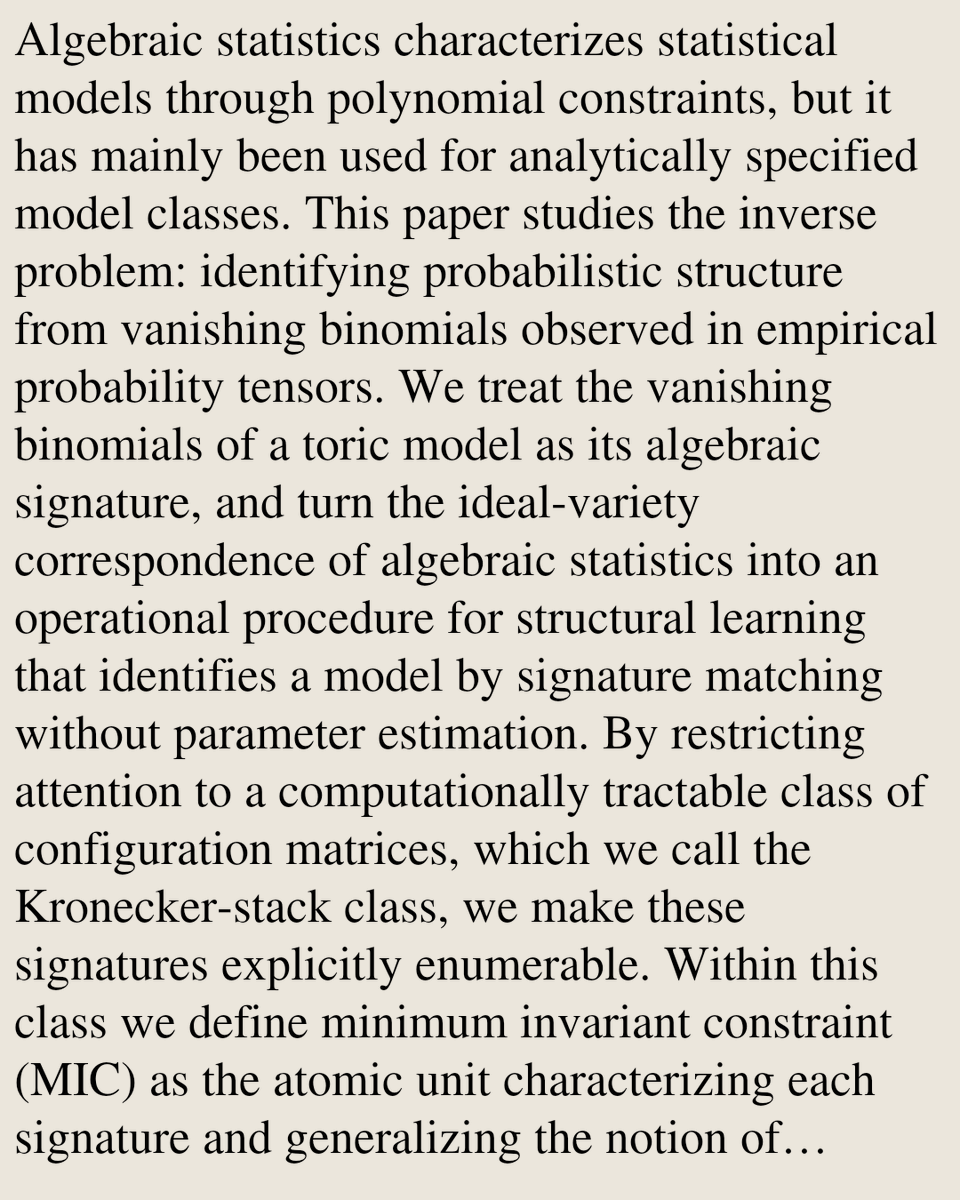 Algebraic statistics characterizes statistical models through polynomial constraints, but it has mainly been used for analytically specified model classes. This paper studies the inverse problem: identifying probabilistic structure from vanishing binomials observed in empirical probability tensors. We treat the vanishing binomials of a toric model as its algebraic signature, and turn the ideal-variety correspondence of algebraic statistics into an operational procedure for structural learning that identifies a model by signature matching without parameter estimation. By restricting attention to a computationally tractable class of configuration matrices, which we call the Kronecker-stack class, we make these signatures explicitly enumerable. Within this class we define minimum invariant constraint (MIC) as the atomic unit characterizing each signature and generalizing the notion of…